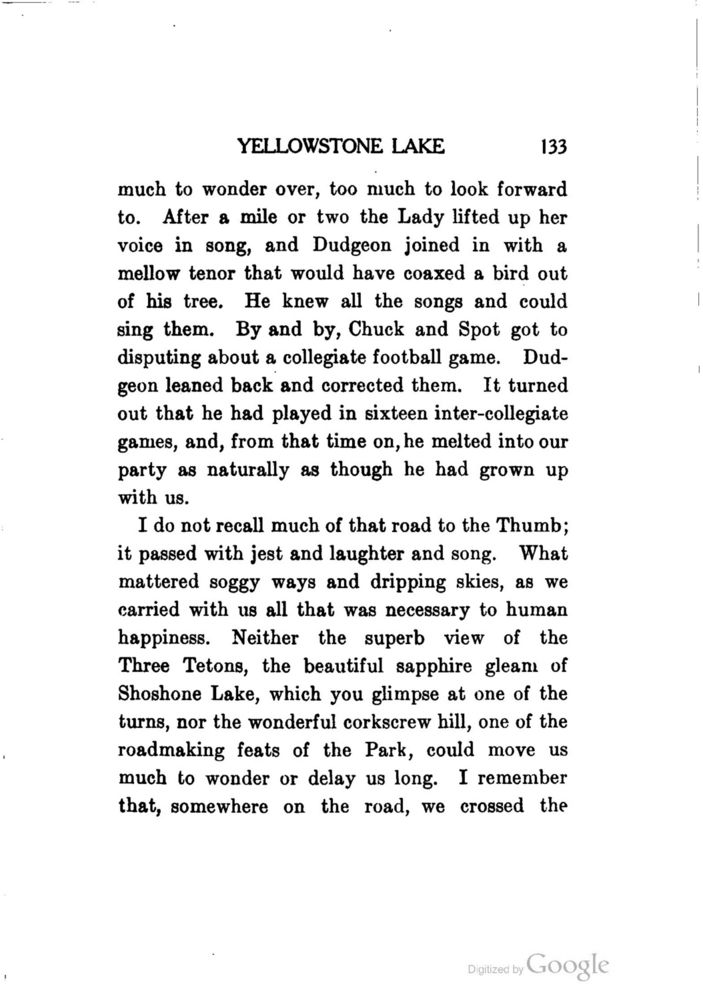 YELLOWSTONE LAKE 133

much to wonder over, too much to look forward to. After a mile or two the Lady lifted up her voice in song, and Dudgeon joined in with a mellow tenor that would have coaxed a bird out of his tree. He knew all the songs and could sing them. By and by, Chuck and Spot got to disputing about a collegiate football game. Dudgeon leaned back and corrected them. It turned out that he had played in sixteen inter-collegiate games, and, from that time on, he melted into our party as naturally as though he had grown up with us.

I do not recall much of that road to the Thumb; it passed with jest and laughter and song. What mattered soggy ways and dripping skies, as we carried with us all that was necessary to human happiness. Neither the superb view of the Three Tetons, the beautiful sapphire gleam of Shoshone Lake, which you glimpse at one of the turns, nor the wonderful corkscrew hill, one of the roadmaking feats of the Park, could move us much to wonder or delay us long. I remember that, somewhere on the road, we crossed the

Digitized by Google